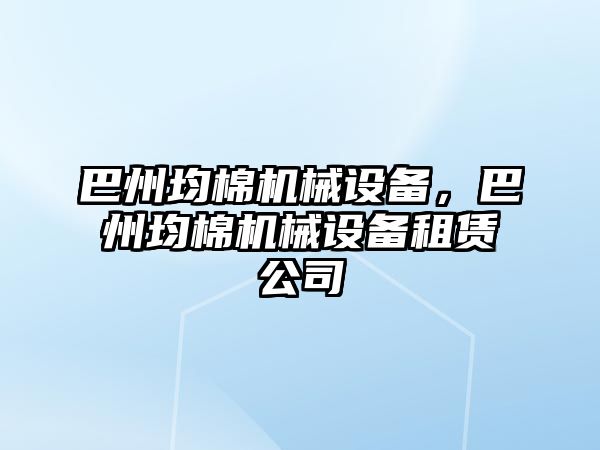 巴州均棉机械设备，巴州均棉机械设备租赁公司